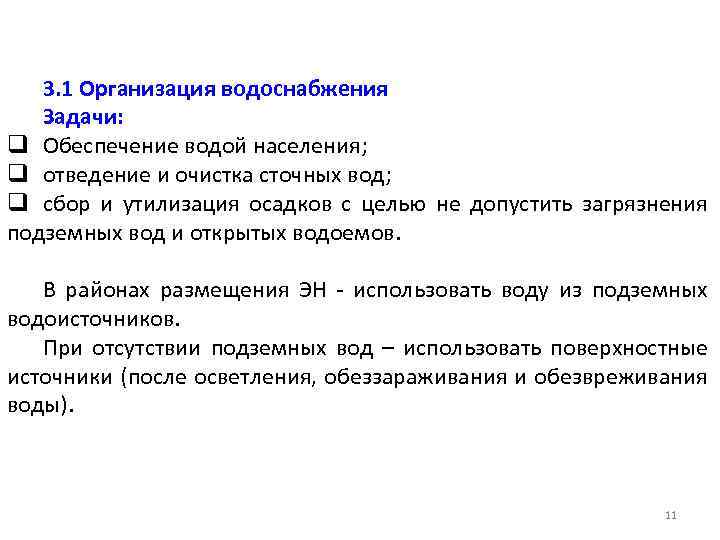 3.1 Организация водоснабжения
Задачи:

❑ Обеспечение водой населения;
❑ отведение и очистка сточных вод;
❑ сбор и утилизация осадков с целью не допустить загрязнения подземных вод и открытых водоемов.

В районах размещения ЭН - использовать воду из подземных водоисточников.

При отсутствии подземных вод – использовать поверхностные источники (после осветления, обеззараживания и обезвреживания воды).

11